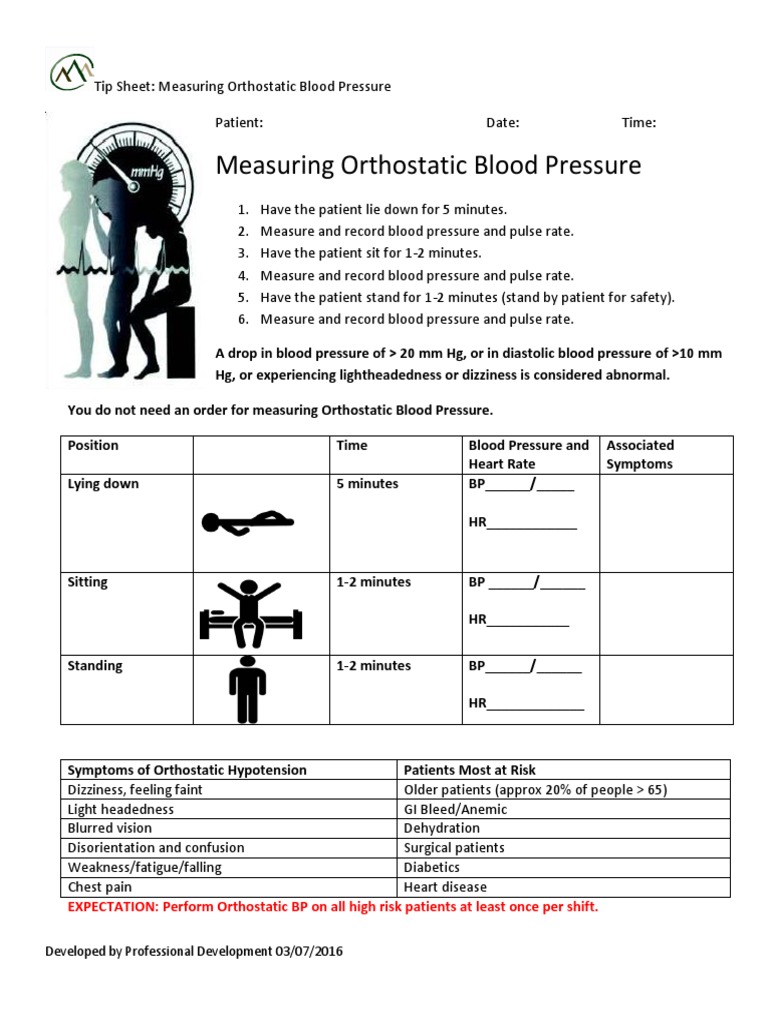 Tip Sheet: Measuring Orthostatic Blood Pressure

mmHg

Patient: Date: Time:

Measuring Orthostatic Blood Pressure

1. Have the patient lie down for 5 minutes.
2. Measure and record blood pressure and pulse rate.
3. Have the patient sit for 1-2 minutes.
4. Measure and record blood pressure and pulse rate.
5. Have the patient stand for 1-2 minutes (stand by patient for safety).
6. Measure and record blood pressure and pulse rate.

A drop in blood pressure of > 20 mm Hg, or in diastolic blood pressure of >10 mm Hg, or experiencing lightheadedness or dizziness is considered abnormal.

You do not need an order for measuring Orthostatic Blood Pressure.

| Position | | Time | Blood Pressure and Heart Rate | Associated Symptoms |
|---|---|---|---|---|
| Lying down | | 5 minutes | BP______/_____ HR____________ | |
| Sitting | | 1-2 minutes | BP ______/______ HR___________ | |
| Standing | | 1-2 minutes | BP______/______ HR_____________ | |

| Symptoms of Orthostatic Hypotension | Patients Most at Risk |
|---|---|
| Dizziness, feeling faint | Older patients (approx 20% of people > 65) |
| Light headedness | GI Bleed/Anemic |
| Blurred vision | Dehydration |
| Disorientation and confusion | Surgical patients |
| Weakness/fatigue/falling | Diabetics |
| Chest pain | Heart disease |

EXPECTATION: Perform Orthostatic BP on all high risk patients at least once per shift.

Developed by Professional Development 03/07/2016